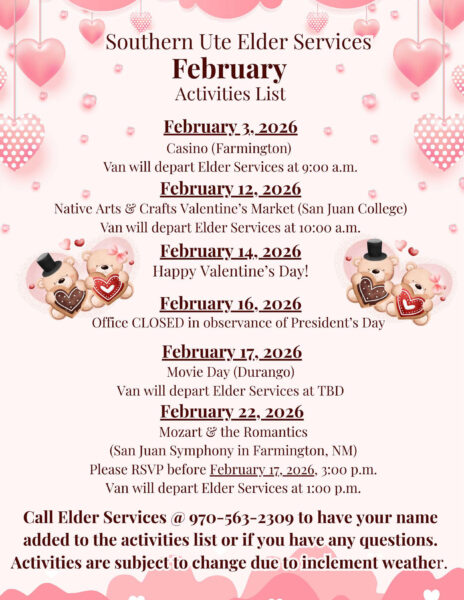 Southern Ute Elder Services
February
Activities List

February 3, 2026
Casino (Farmington)
Van will depart Elder Services at 9:00 a.m.

February 12, 2026
Native Arts & Crafts Valentine's Market (San Juan College)
Van will depart Elder Services at 10:00 a.m.

February 14, 2026
Happy Valentine's Day!

February 16, 2026
Office CLOSED in observance of President's Day

February 17, 2026
Movie Day (Durango)
Van will depart Elder Services at TBD

February 22, 2026
Mozart & the Romantics
(San Juan Symphony in Farmington, NM)
Please RSVP before February 17, 2026, 3:00 p.m.
Van will depart Elder Services at 1:00 p.m.

Call Elder Services @ 970-563-2309 to have your name added to the activities list or if you have any questions. Activities are subject to change due to inclement weather.